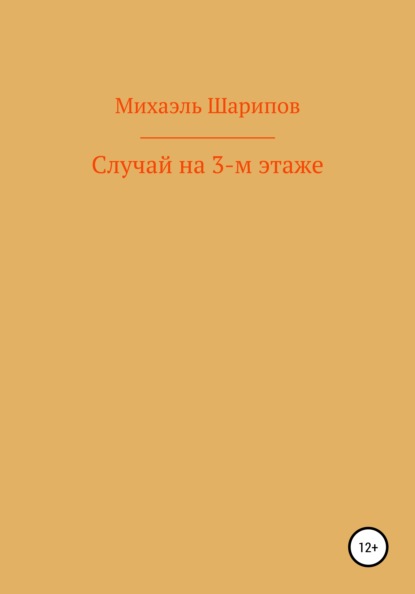 Михаэль Шарипов

Случай на 3-м этаже

12+